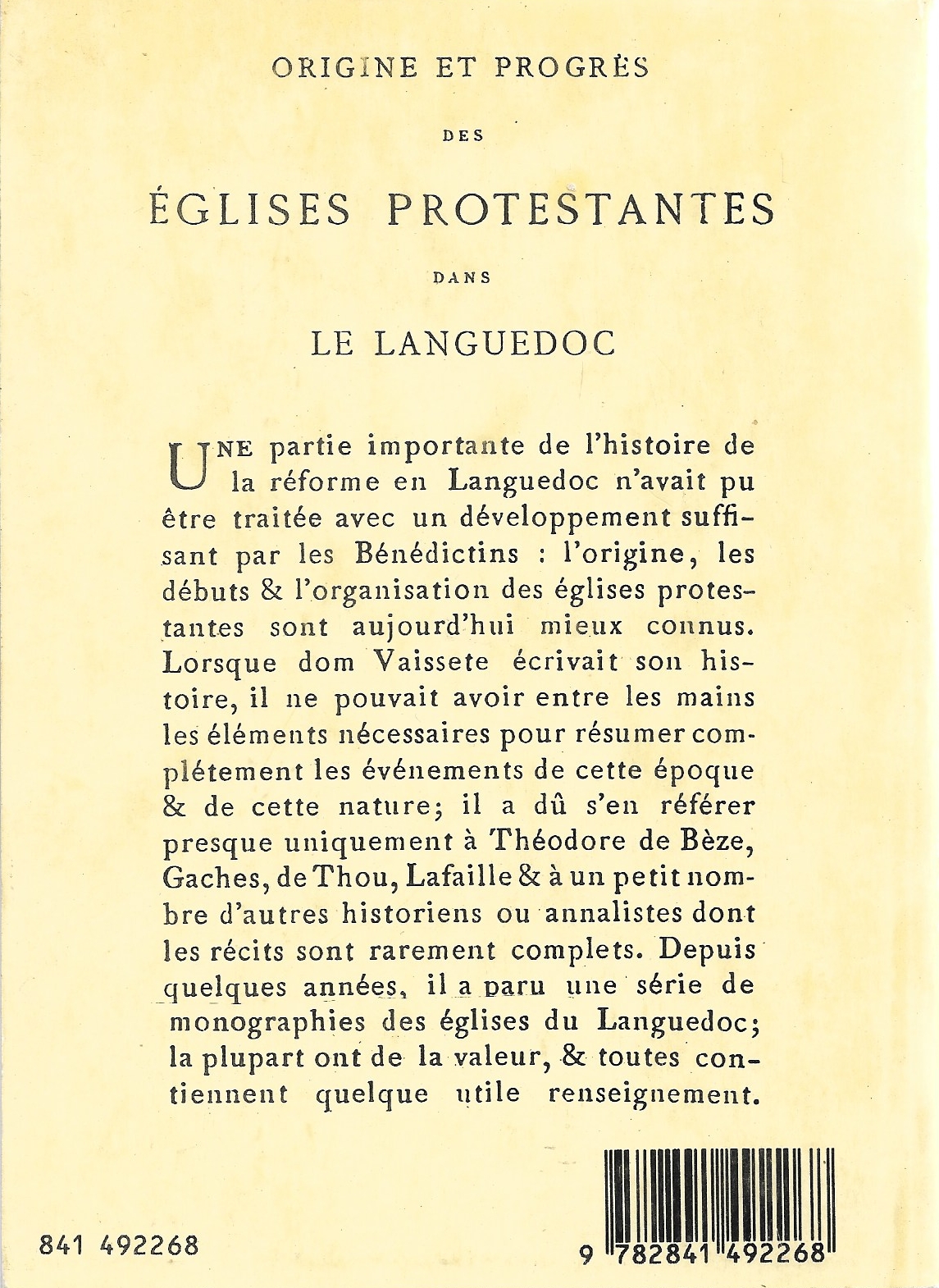 ORIGINE ET PROGRÈS

DES

ÉGLISES PROTESTANTES

DANS

LE LANGUEDOC

UNE partie importante de l'histoire de la réforme en Languedoc n'avait pu être traitée avec un développement suffisant par les Bénédictins : l'origine, les débuts & l'organisation des églises protestantes sont aujourd'hui mieux connus. Lorsque dom Vaissete écrivait son histoire, il ne pouvait avoir entre les mains les éléments nécessaires pour résumer complétement les événements de cette époque & de cette nature; il a dû s'en référer presque uniquement à Théodore de Bèze, Gaches, de Thou, Lafaille & à un petit nombre d'autres historiens ou annalistes dont les récits sont rarement complets. Depuis quelques années, il a paru une série de monographies des églises du Languedoc; la plupart ont de la valeur, & toutes contiennent quelque utile renseignement.

841 492268

9 782841 492268